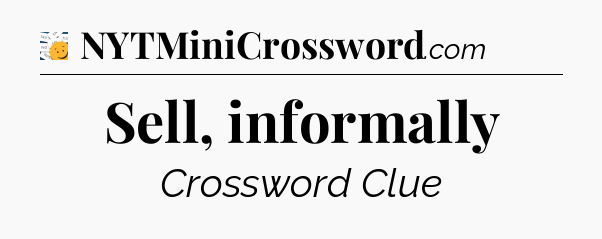 NYTMiniCrossword.com

Sell, informally

Crossword Clue